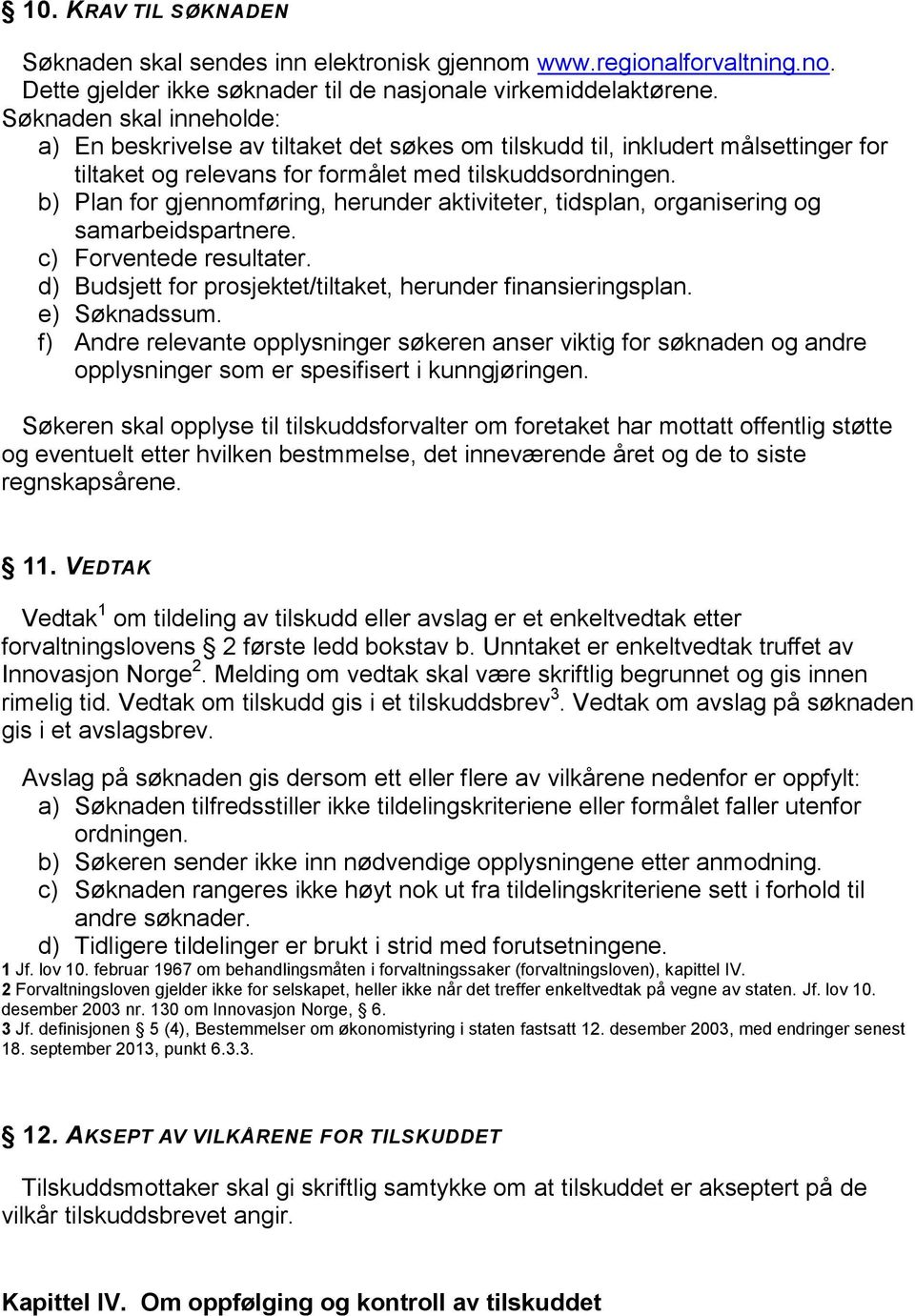 § 10. KRAV TIL SØKNADEN

Søknaden skal sendes inn elektronisk gjennom www.regionalforvaltning.no. Dette gjelder ikke søknader til de nasjonale virkemiddelaktørene.
Søknaden skal inneholde:
a) En beskrivelse av tiltaket det søkes om tilskudd til, inkludert målsettinger for tiltaket og relevans for formålet med tilskuddsordningen.
b) Plan for gjennomføring, herunder aktiviteter, tidsplan, organisering og samarbeidspartnere.
c) Forventede resultater.
d) Budsjett for prosjektet/tiltaket, herunder finansieringsplan.
e) Søknadssum.
f) Andre relevante opplysninger søkeren anser viktig for søknaden og andre opplysninger som er spesifisert i kunngjøringen.

Søkeren skal opplyse til tilskuddsforvalter om foretaket har mottatt offentlig støtte og eventuelt etter hvilken bestmmelse, det inneværende året og de to siste regnskapsårene.

§ 11. VEDTAK

Vedtak$^1$ om tildeling av tilskudd eller avslag er et enkeltvedtak etter forvaltningslovens § 2 første ledd bokstav b. Unntaket er enkeltvedtak truffet av Innovasjon Norge$^2$. Melding om vedtak skal være skriftlig begrunnet og gis innen rimelig tid. Vedtak om tilskudd gis i et tilskuddsbrev$^3$. Vedtak om avslag på søknaden gis i et avslagsbrev.

Avslag på søknaden gis dersom ett eller flere av vilkårene nedenfor er oppfylt:
a) Søknaden tilfredsstiller ikke tildelingskriteriene eller formålet faller utenfor ordningen.
b) Søkeren sender ikke inn nødvendige opplysninger etter anmodning.
c) Søknaden rangeres ikke høyt nok ut fra tildelingskriteriene sett i forhold til andre søknader.
d) Tidligere tildelinger er brukt i strid med forutsetningene.
1 Jf. lov 10. februar 1967 om behandlingsmåten i forvaltningssaker (forvaltningsloven), kapittel IV.
2 Forvaltningsloven gjelder ikke for selskapet, heller ikke når det treffer enkeltvedtak på vegne av staten. Jf. lov 10. desember 2003 nr. 130 om Innovasjon Norge, § 6.
3 Jf. definisjonen § 5 (4), Bestemmelser om økonomistyring i staten fastsatt 12. desember 2003, med endringer senest 18. september 2013, punkt 6.3.3.

§ 12. AKSEPT AV VILKÅRENE FOR TILSKUDDET

Tilskuddsmottaker skal gi skriftlig samtykke om at tilskuddet er akseptert på de vilkår tilskuddsbrevet angir.

Kapittel IV. Om oppfølging og kontroll av tilskuddet